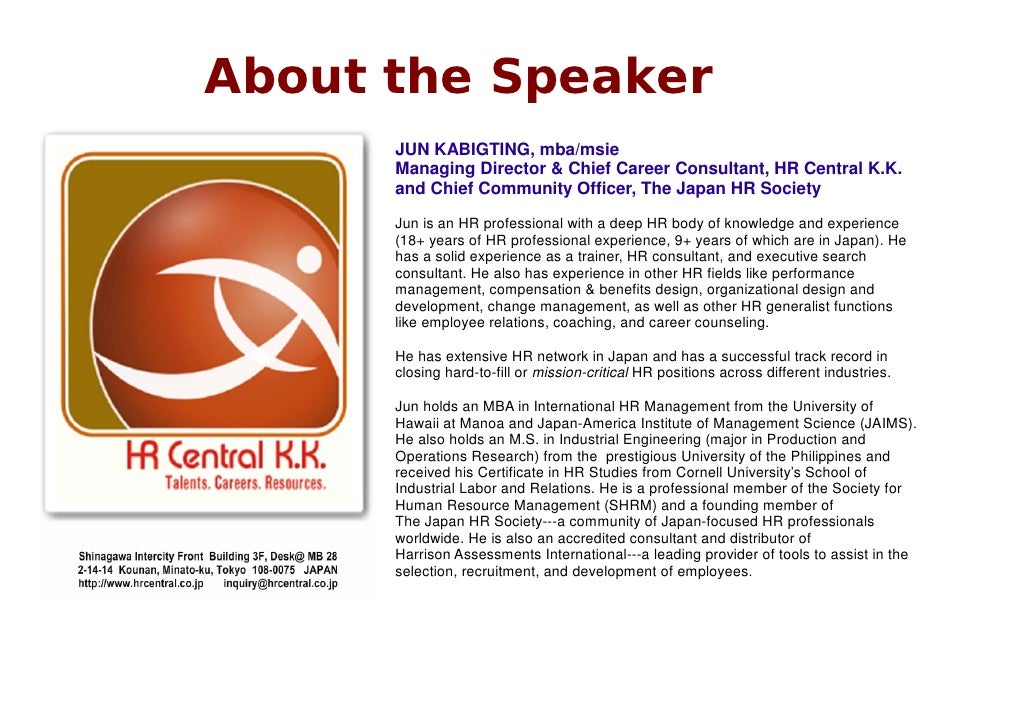 About the Speaker

HR Central K.K.
Talents. Careers. Resources.

Shinagawa Intercity Front Building 3F, Desk@ MB 28
2-14-14 Kounan, Minato-ku, Tokyo 108-0075 JAPAN
http://www.hrcentral.co.jp inquiry@hrcentral.co.jp

JUN KABIGTING, mba/msie
Managing Director & Chief Career Consultant, HR Central K.K. and Chief Community Officer, The Japan HR Society

Jun is an HR professional with a deep HR body of knowledge and experience (18+ years of HR professional experience, 9+ years of which are in Japan). He has a solid experience as a trainer, HR consultant, and executive search consultant. He also has experience in other HR fields like performance management, compensation & benefits design, organizational design and development, change management, as well as other HR generalist functions like employee relations, coaching, and career counseling.

He has extensive HR network in Japan and has a successful track record in closing hard-to-fill or mission-critical HR positions across different industries.

Jun holds an MBA in International HR Management from the University of Hawaii at Manoa and Japan-America Institute of Management Science (JAIMS). He also holds an M.S. in Industrial Engineering (major in Production and Operations Research) from the prestigious University of the Philippines and received his Certificate in HR Studies from Cornell University's School of Industrial Labor and Relations. He is a professional member of the Society for Human Resource Management (SHRM) and a founding member of The Japan HR Society---a community of Japan-focused HR professionals worldwide. He is also an accredited consultant and distributor of Harrison Assessments International---a leading provider of tools to assist in the selection, recruitment, and development of employees.